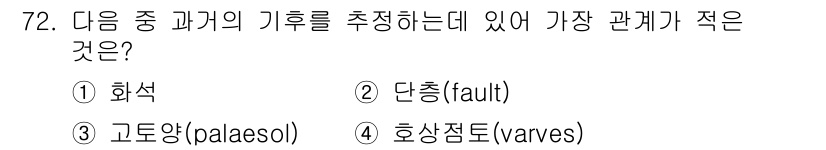 72. 다음 중 과거의 기후를 추정하는데 있어 가장 관계가 적은 것은?

① 화석 ② 단층(fault)

③ 고토양(palaesol) ④ 호상점토(varves)